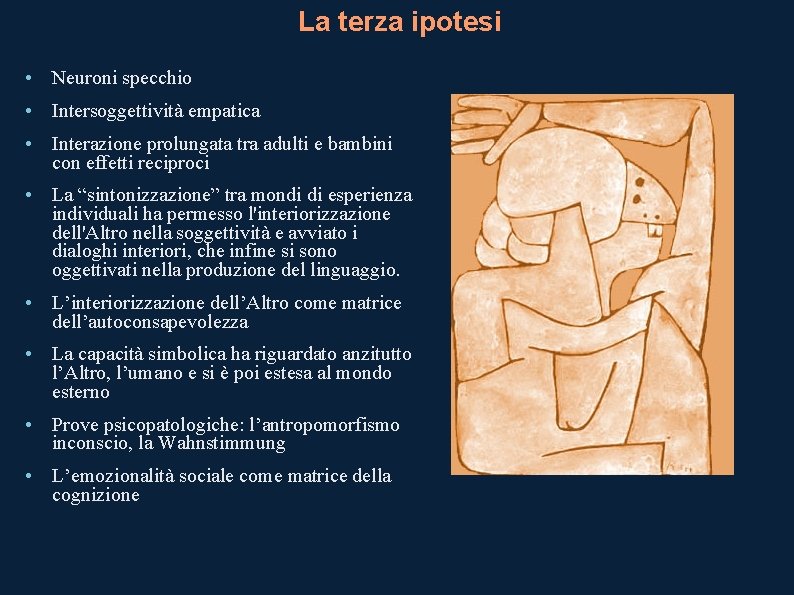 La terza ipotesi

• Neuroni specchio
• Intersoggettività empatica
• Interazione prolungata tra adulti e bambini con effetti reciproci
• La “sintonizzazione” tra mondi di esperienza individuali ha permesso l'interiorizzazione dell'Altro nella soggettività e avviato i dialoghi interiori, che infine si sono oggettivati nella produzione del linguaggio.
• L’interiorizzazione dell’Altro come matrice dell’autoconsapevolezza
• La capacità simbolica ha riguardato anzitutto l’Altro, l’umano e si è poi estesa al mondo esterno
• Prove psicopatologiche: l’antropomorfismo inconscio, la Wahnstimmung
• L’emozionalità sociale come matrice della cognizione